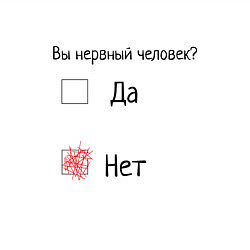 Вы нервный человек?

Да

Нет